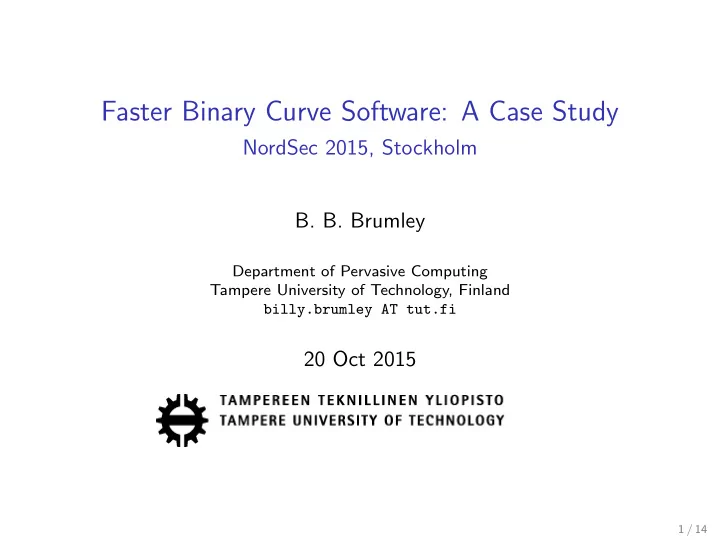 Faster Binary Curve Software: A Case Study
NordSec 2015, Stockholm

B. B. Brumley

Department of Pervasive Computing
Tampere University of Technology, Finland
billy.brumley AT tut.fi

20 Oct 2015

TAMPEREEN TEKNILLINEN YLIOPISTO
TAMPERE UNIVERSITY OF TECHNOLOGY

1 / 14